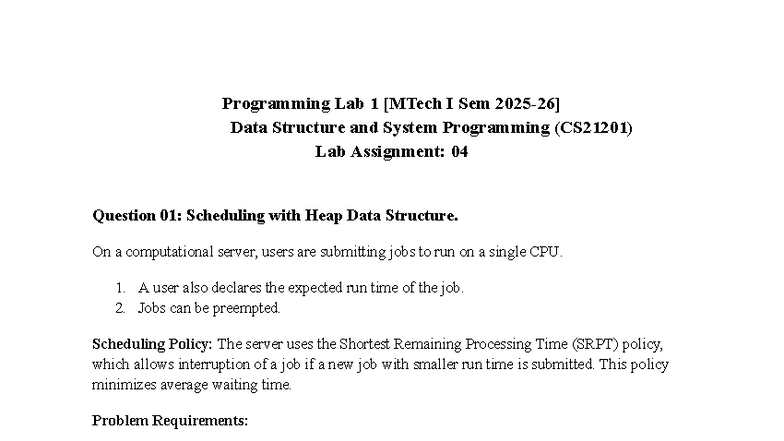 Programming Lab 1 [MTech I Sem 2025-26]
Data Structure and System Programming (CS21201)
Lab Assignment: 04

Question 01: Scheduling with Heap Data Structure.

On a computational server, users are submitting jobs to run on a single CPU.

1. A user also declares the expected run time of the job.
2. Jobs can be preempted.

Scheduling Policy: The server uses the Shortest Remaining Processing Time (SRPT) policy, which allows interruption of a job if a new job with smaller run time is submitted. This policy minimizes average waiting time.

Problem Requirements: